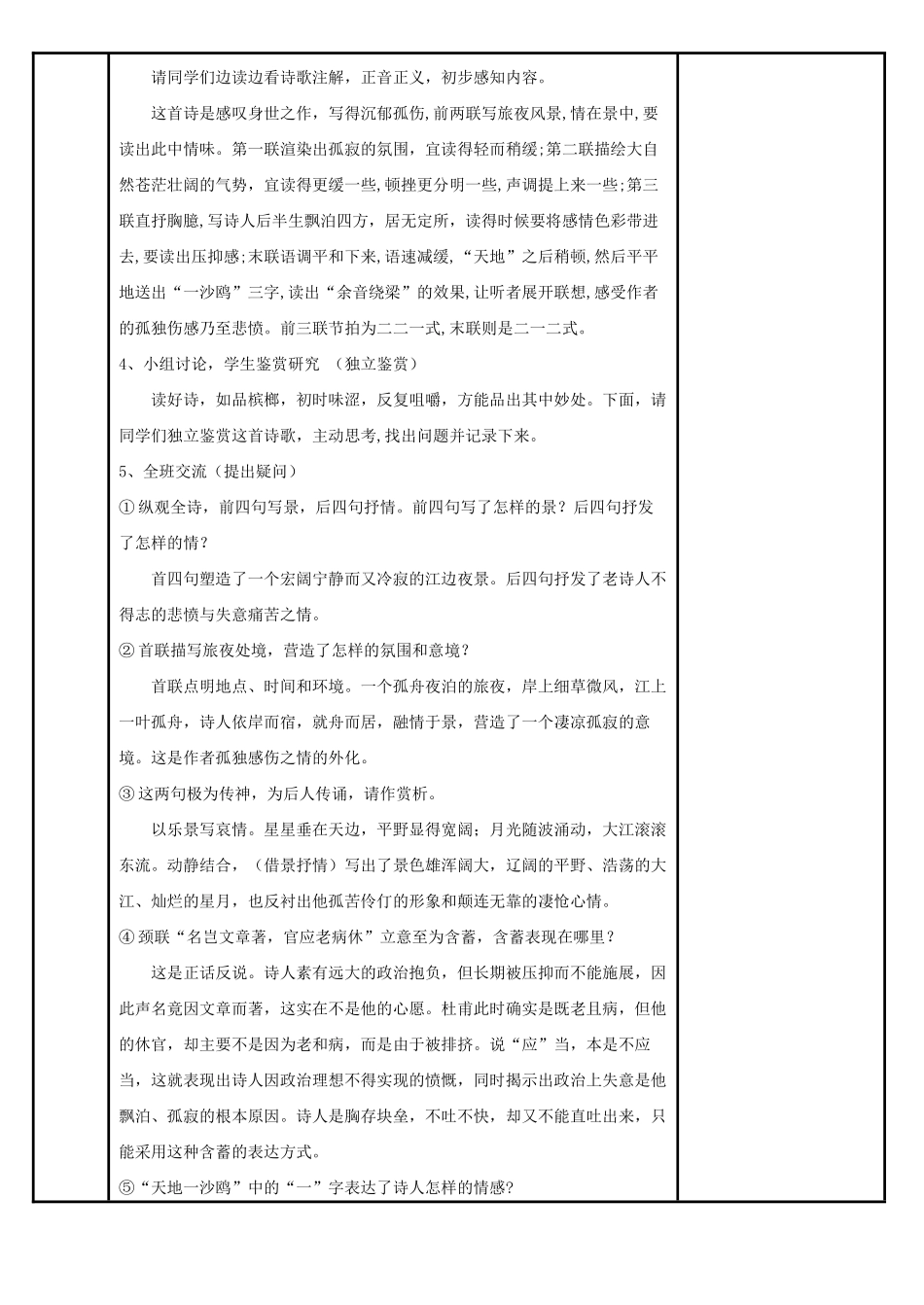 请同学们边读边看诗歌注解，正音正义，初步感知内容。

这首诗是感叹身世之作，写得沉郁孤伤,前两联写旅夜风景,情在景中,要读出此中情味。第一联渲染出孤寂的氛围，宜读得轻而稍缓;第二联描绘大自然苍茫壮阔的气势，宜读得更缓一些，顿挫更分明一些，声调提上来一些;第三联直抒胸臆,写诗人后半生飘泊四方，居无定所，读得时候要将感情色彩带进去,要读出压抑感;末联语调平和下来,语速减缓,“天地”之后稍顿,然后平平地送出“一沙鸥”三字,读出“余音绕梁”的效果,让听者展开联想，感受作者的孤独伤感乃至悲愤。前三联节拍为二二一式,末联则是二一二式。

4、小组讨论，学生鉴赏研究 （独立鉴赏）

读好诗，如品槟榔，初时味涩，反复咀嚼，方能品出其中妙处。下面，请同学们独立鉴赏这首诗歌，主动思考，找出问题并记录下来。

5、全班交流（提出疑问）

①纵观全诗，前四句写景，后四句抒情。前四句写了怎样的景？后四句抒发了怎样的情？

首四句塑造了一个宏阔宁静而又冷寂的江边夜景。后四句抒发了老诗人不得志的悲愤与失意痛苦之情。

②首联描写旅夜处境，营造了怎样的氛围和意境？

首联点明地点、时间和环境。一个孤舟夜泊的旅夜，岸上细草微风，江上一叶孤舟，诗人依岸而宿，就舟而居，融情于景，营造了一个凄凉孤寂的意境。这是作者孤独感伤之情的外化。

③这两句极为传神，为后人传诵，请作赏析。

以乐景写哀情。星星垂在天边，平野显得宽阔；月光随波涌动，大江滚滚东流。动静结合，（借景抒情）写出了景色雄浑阔大，辽阔的平野、浩荡的大江、灿烂的星月，也反衬出他孤苦伶仃的形象和颠连无靠的凄怆心情。

④颈联“名岂文章著，官应老病休”立意至为含蓄，含蓄表现在哪里？

这是正话反说。诗人素有远大的政治抱负，但长期被压抑而不能施展，因此声名竟因文章而著，这实在不是他的心愿。杜甫此时确实是既老且病，但他的休官，却主要不是因为老和病，而是由于被排挤。说“应”当，本是不应当，这就表现出诗人因政治理想不得实现的愤慨，同时揭示出政治上失意是他飘泊、孤寂的根本原因。诗人是胸存块垒，不吐不快，却又不能直吐出来，只能采用这种含蓄的表达方式。

⑤“天地一沙鸥”中的“一”字表达了诗人怎样的情感?